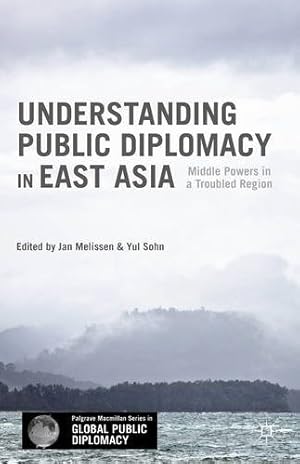 UNDERSTANDING PUBLIC DIPLOMACY IN EAST ASIA

Middle Powers in a Troubled Region

Edited by Jan Melissen & Yul Sohn

Palgrave Macmillan Series in
GLOBAL PUBLIC DIPLOMACY